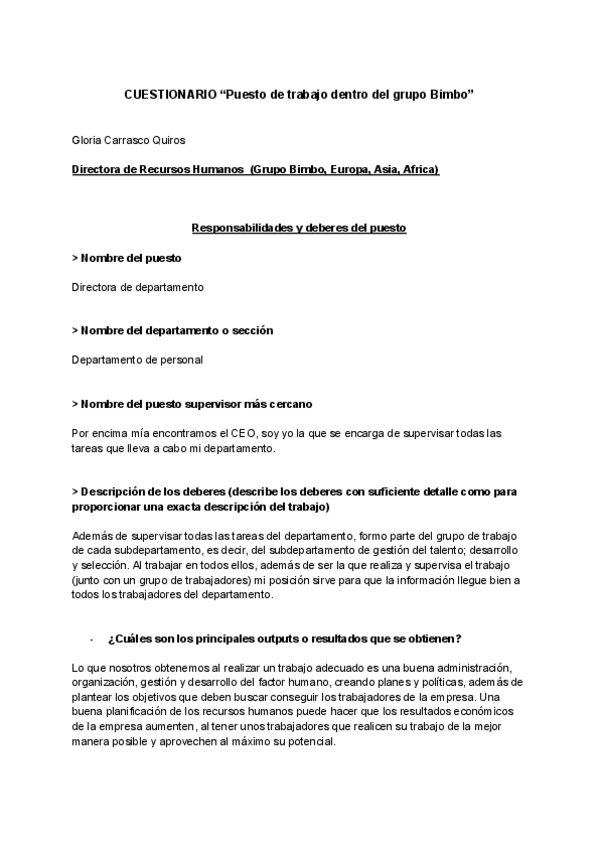 CUESTIONARIO “Puesto de trabajo dentro del grupo Bimbo”

Gloria Carrasco Quiros

Directora de Recursos Humanos (Grupo Bimbo, Europa, Asia, Africa)

Responsabilidades y deberes del puesto

> Nombre del puesto

Directora de departamento

> Nombre del departamento o sección

Departamento de personal

> Nombre del puesto supervisor más cercano

Por encima mía encontramos el CEO, soy yo la que se encarga de supervisar todas las tareas que lleva a cabo mi departamento.

> Descripción de los deberes (describe los deberes con suficiente detalle como para proporcionar una exacta descripción del trabajo)

Además de supervisar todas las tareas del departamento, formo parte del grupo de trabajo de cada subdepartamento, es decir, del subdepartamento de gestión del talento; desarrollo y selección. Al trabajar en todos ellos, además de ser la que realiza y supervisa el trabajo (junto con un grupo de trabajadores) mi posición sirve para que la información llegue bien a todos los trabajadores del departamento.

- ¿Cuáles son los principales outputs o resultados que se obtienen?

Lo que nosotros obtenemos al realizar un trabajo adecuado es una buena administración, organización, gestión y desarrollo del factor humano, creando planes y políticas, además de plantear los objetivos que deben buscar conseguir los trabajadores de la empresa. Una buena planificación de los recursos humanos puede hacer que los resultados económicos de la empresa aumenten, al tener unos trabajadores que realicen su trabajo de la mejor manera posible y aprovechen al máximo su potencial.